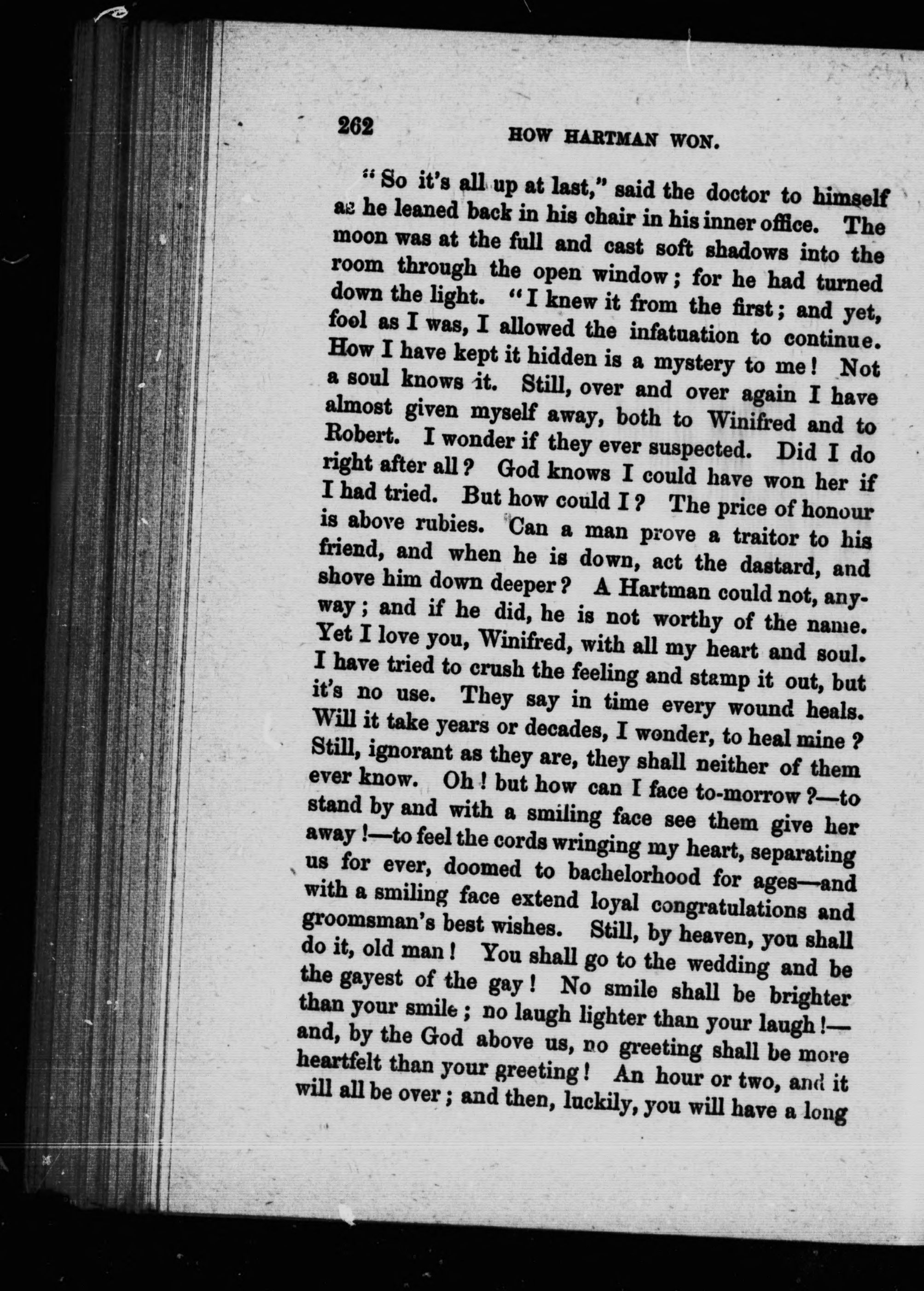 262 HOW HARTMAN WON.

"So it's all up at last," said the doctor to himself as he leaned back in his chair in his inner office. The moon was at the full and cast soft shadows into the room through the open window; for he had turned down the light. "I knew it from the first; and yet, fool as I was, I allowed the infatuation to continue. How I have kept it hidden is a mystery to me! Not a soul knows it. Still, over and over again I have almost given myself away, both to Winifred and to Robert. I wonder if they ever suspected. Did I do right after all? God knows I could have won her if I had tried. But how could I? The price of honour is above rubies. Can a man prove a traitor to his friend, and when he is down, act the dastard, and shove him down deeper? A Hartman could not, anyway; and if he did, he is not worthy of the name. Yet I love you, Winifred, with all my heart and soul. I have tried to crush the feeling and stamp it out, but it's no use. They say in time every wound heals. Will it take years or decades, I wonder, to heal mine? Still, ignorant as they are, they shall neither of them ever know. Oh! but how can I face to-morrow?—to stand by and with a smiling face see them give her away!—to feel the cords wringing my heart, separating us for ever, doomed to bachelorhood for ages—and with a smiling face extend loyal congratulations and groomsman's best wishes. Still, by heaven, you shall do it, old man! You shall go to the wedding and be the gayest of the gay! No smile shall be brighter than your smile; no laugh lighter than your laugh!—and, by the God above us, no greeting shall be more heartfelt than your greeting! An hour or two, and it will all be over; and then, luckily, you will have a long